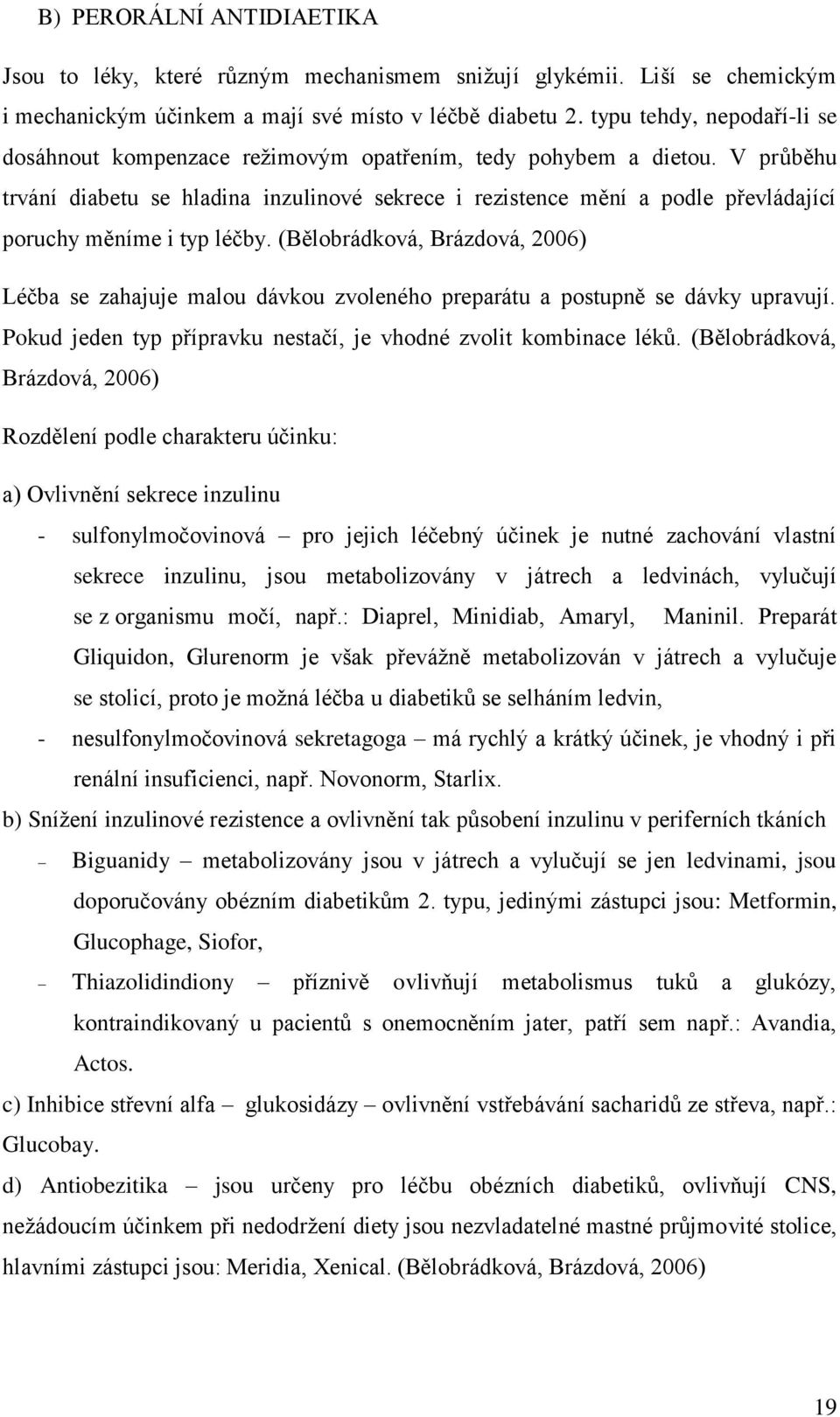 B) PERORÁLNÍ ANTIDIAETIKA

Jsou to léky, které různým mechanismem snižují glykémii. Liší se chemickým i mechanickým účinkem a mají své místo v léčbě diabetu 2. typu tehdy, nepodaří-li se dosáhnout kompenzace režimovým opatřením, tedy pohybem a dietou. V průběhu trvání diabetu se hladina inzulinové sekrece i rezistence mění a podle převládající poruchy měníme i typ léčby. (Bělobrádková, Brázdová, 2006)

Léčba se zahajuje malou dávkou zvoleného preparátu a postupně se dávky upravují. Pokud jeden typ přípravku nestačí, je vhodné zvolit kombinace léků. (Bělobrádková, Brázdová, 2006)

Rozdělení podle charakteru účinku:

a) Ovlivnění sekrece inzulinu

- sulfonylmočovinová – pro jejich léčebný účinek je nutné zachování vlastní sekrece inzulinu, jsou metabolizovány v játrech a ledvinách, vylučují se z organismu močí, např.: Diaprel, Minidiab, Amaryl, Maninil. Preparát Gliquidon, Glurenorm je však převážně metabolizován v játrech a vylučuje se stolicí, proto je možná léčba u diabetiků se selháním ledvin,

- nesulfonylmočovinová sekretagoga – má rychlý a krátký účinek, je vhodný i při renální insuficienci, např. Novonorm, Starlix.

b) Snížení inzulinové rezistence a ovlivnění tak působení inzulinu v periferních tkáních

– Biguanidy – metabolizovány jsou v játrech a vylučují se jen ledvinami, jsou doporučovány obézním diabetikům 2. typu, jedinými zástupci jsou: Metformin, Glucophage, Siofor,

– Thiazolidindiony – příznivě ovlivňují metabolismus tuků a glukózy, kontraindikovaný u pacientů s onemocněním jater, patří sem např.: Avandia, Actos.

c) Inhibice střevní alfa – glukosidázy – ovlivnění vstřebávání sacharidů ze střeva, např.: Glucobay.

d) Antiobezitika – jsou určeny pro léčbu obézních diabetiků, ovlivňují CNS, nežádoucím účinkem při nedodržení diety jsou nezvladatelné mastné průjmovité stolice, hlavními zástupci jsou: Meridia, Xenical. (Bělobrádková, Brázdová, 2006)

19